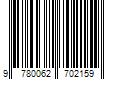 9 780062 702159